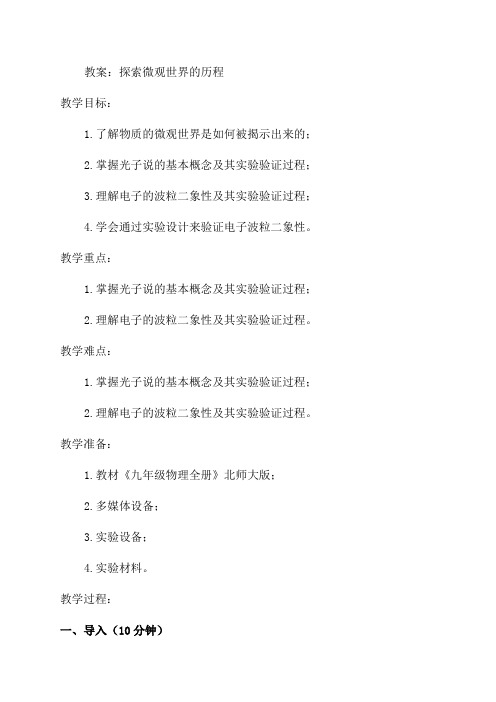 教案：探索微观世界的历程

教学目标：

1.了解物质的微观世界是如何被揭示出来的；

2.掌握光子说的基本概念及其实验验证过程；

3.理解电子的波粒二象性及其实验验证过程；

4.学会通过实验设计来验证电子波粒二象性。

教学重点：

1.掌握光子说的基本概念及其实验验证过程；

2.理解电子的波粒二象性及其实验验证过程。

教学难点：

1.掌握光子说的基本概念及其实验验证过程；

2.理解电子的波粒二象性及其实验验证过程。

教学准备：

1.教材《九年级物理全册》北师大版；

2.多媒体设备；

3.实验设备；

4.实验材料。

教学过程：

一、导入（10分钟）